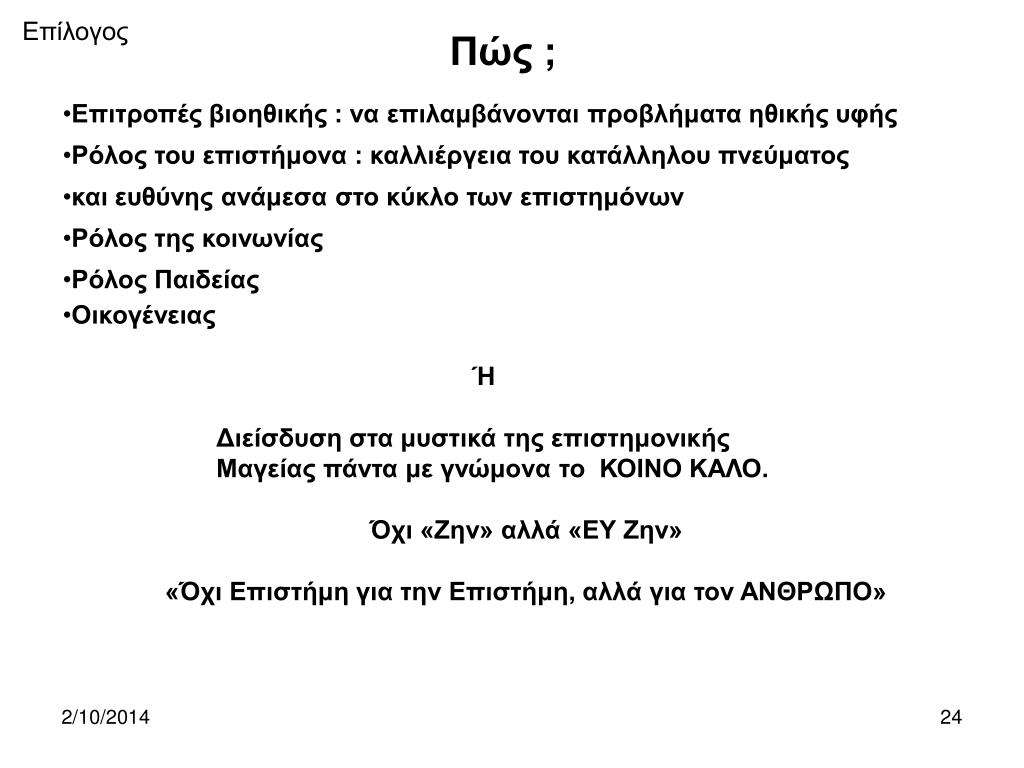 Επίλογος

Πώς ;

•Επιτροπές βιοηθικής : να επιλαμβάνονται προβλήματα ηθικής υφής
•Ρόλος του επιστήμονα : καλλιέργεια του κατάλληλου πνεύματος
•και ευθύνης ανάμεσα στο κύκλο των επιστημόνων
•Ρόλος της κοινωνίας
•Ρόλος Παιδείας
•Οικογένειας

Ή

Διείσδυση στα μυστικά της επιστημονικής Μαγείας πάντα με γνώμονα το ΚΟΙΝΟ ΚΑΛΟ.

Όχι «Ζην» αλλά «ΕΥ Ζην»

«Όχι Επιστήμη για την Επιστήμη, αλλά για τον ΑΝΘΡΩΠΟ»

2/10/2014

24